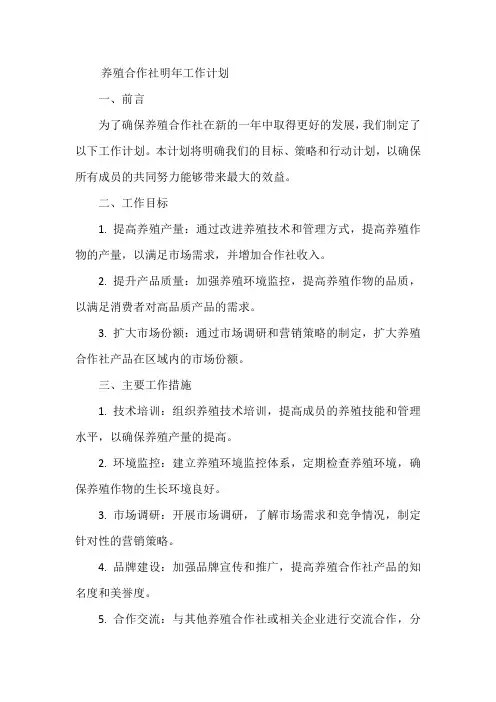 养殖合作社明年工作计划

一、前言

为了确保养殖合作社在新的一年中取得更好的发展，我们制定了以下工作计划。本计划将明确我们的目标、策略和行动计划，以确保所有成员的共同努力能够带来最大的效益。

二、工作目标

1. 提高养殖产量：通过改进养殖技术和管理方式，提高养殖作物的产量，以满足市场需求，并增加合作社收入。

2. 提升产品质量：加强养殖环境监控，提高养殖作物的品质，以满足消费者对高品质产品的需求。

3. 扩大市场份额：通过市场调研和营销策略的制定，扩大养殖合作社产品在区域内的市场份额。

三、主要工作措施

1. 技术培训：组织养殖技术培训，提高成员的养殖技能和管理水平，以确保养殖产量的提高。

2. 环境监控：建立养殖环境监控体系，定期检查养殖环境，确保养殖作物的生长环境良好。

3. 市场调研：开展市场调研，了解市场需求和竞争情况，制定针对性的营销策略。

4. 品牌建设：加强品牌宣传和推广，提高养殖合作社产品的知名度和美誉度。

5. 合作交流：与其他养殖合作社或相关企业进行交流合作，分